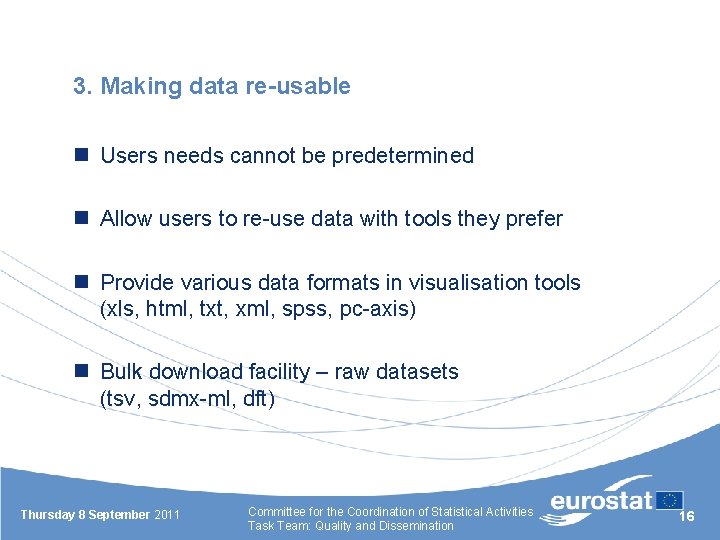 3. Making data re-usable

Users needs cannot be predetermined

Allow users to re-use data with tools they prefer

Provide various data formats in visualisation tools (xls, html, txt, xml, spss, pc-axis)

Bulk download facility – raw datasets (tsv, sdmx-ml, dft)

Thursday 8 September 2011

Committee for the Coordination of Statistical Activities
Task Team: Quality and Dissemination

eurostat

16